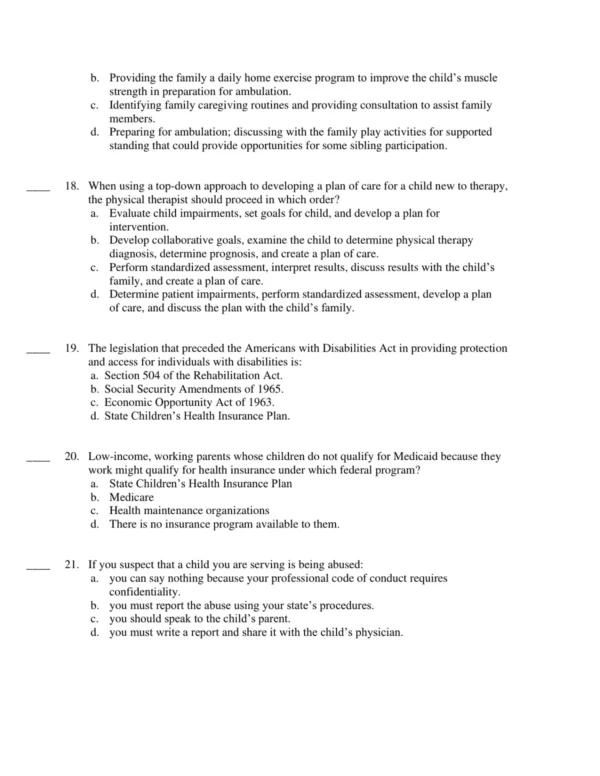 b. Providing the family a daily home exercise program to improve the child's muscle strength in preparation for ambulation.
c. Identifying family caregiving routines and providing consultation to assist family members.
d. Preparing for ambulation; discussing with the family play activities for supported standing that could provide opportunities for some sibling participation.

____ 18. When using a top-down approach to developing a plan of care for a child new to therapy, the physical therapist should proceed in which order?
a. Evaluate child impairments, set goals for child, and develop a plan for intervention.
b. Develop collaborative goals, examine the child to determine physical therapy diagnosis, determine prognosis, and create a plan of care.
c. Perform standardized assessment, interpret results, discuss results with the child's family, and create a plan of care.
d. Determine patient impairments, perform standardized assessment, develop a plan of care, and discuss the plan with the child's family.

____ 19. The legislation that preceded the Americans with Disabilities Act in providing protection and access for individuals with disabilities is:
a. Section 504 of the Rehabilitation Act.
b. Social Security Amendments of 1965.
c. Economic Opportunity Act of 1963.
d. State Children's Health Insurance Plan.

____ 20. Low-income, working parents whose children do not qualify for Medicaid because they work might qualify for health insurance under which federal program?
a. State Children's Health Insurance Plan
b. Medicare
c. Health maintenance organizations
d. There is no insurance program available to them.

____ 21. If you suspect that a child you are serving is being abused:
a. you can say nothing because your professional code of conduct requires confidentiality.
b. you must report the abuse using your state's procedures.
c. you should speak to the child's parent.
d. you must write a report and share it with the child's physician.